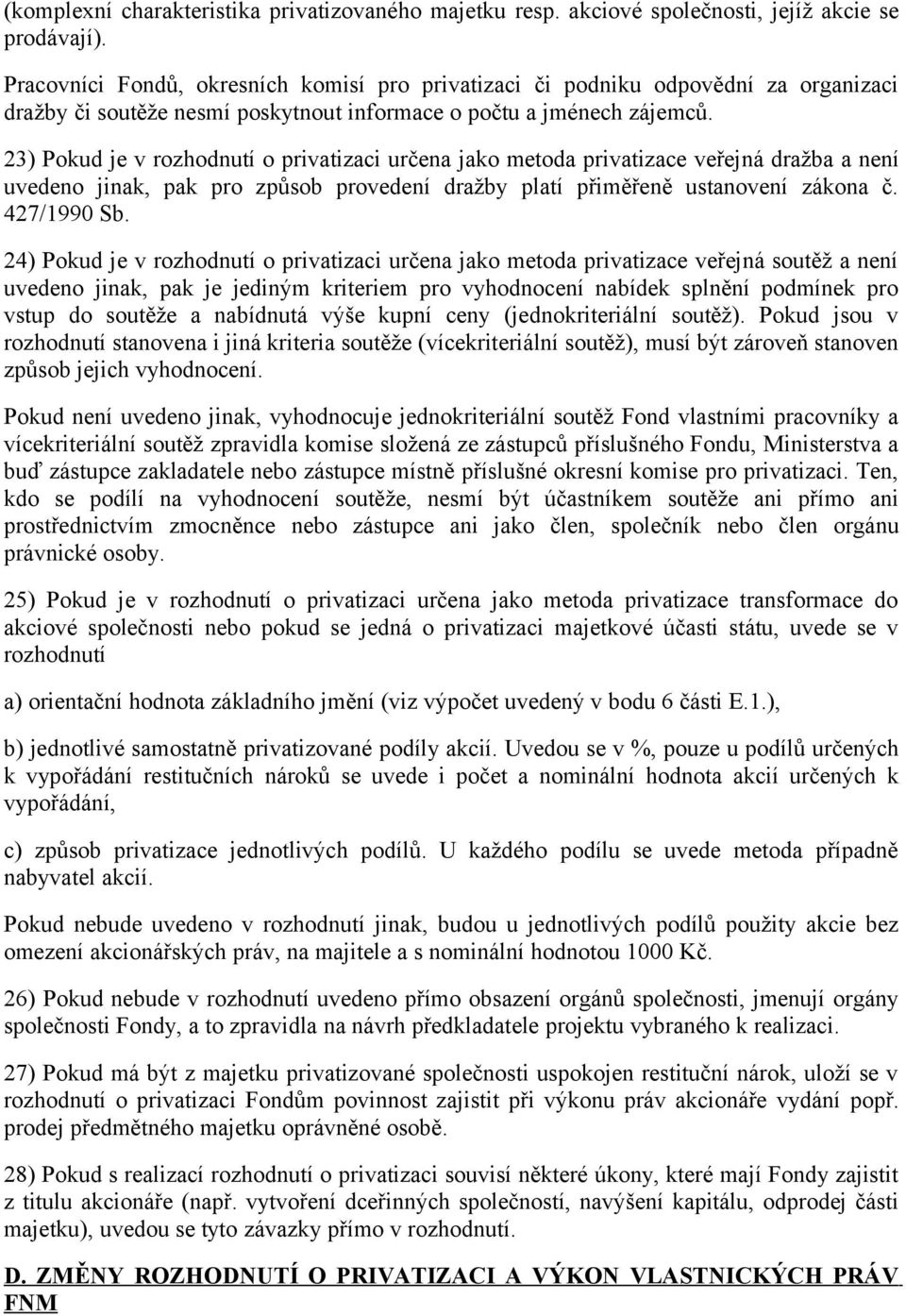 (komplexní charakteristika privatizovaného majetku resp. akciové společnosti, jejíž akcie se prodávají).

Pracovníci Fondů, okresních komisí pro privatizaci či podniku odpovědní za organizaci dražby či soutěže nesmí poskytnout informace o počtu a jménech zájemců.

23) Pokud je v rozhodnutí o privatizaci určena jako metoda privatizace veřejná dražba a není uvedeno jinak, pak pro způsob provedení dražby platí přiměřeně ustanovení zákona č. 427/1990 Sb.

24) Pokud je v rozhodnutí o privatizaci určena jako metoda privatizace veřejná soutěž a není uvedeno jinak, pak je jediným kriteriem pro vyhodnocení nabídek splnění podmínek pro vstup do soutěže a nabídnutá výše kupní ceny (jednokriteriální soutěž). Pokud jsou v rozhodnutí stanovena i jiná kriteria soutěže (vícekriteriální soutěž), musí být zároveň stanoven způsob jejich vyhodnocení.

Pokud není uvedeno jinak, vyhodnocuje jednokriteriální soutěž Fond vlastními pracovníky a vícekriteriální soutěž zpravidla komise složená ze zástupců příslušného Fondu, Ministerstva a buď zástupce zakladatele nebo zástupce místně příslušné okresní komise pro privatizaci. Ten, kdo se podílí na vyhodnocení soutěže, nesmí být účastníkem soutěže ani přímo ani prostřednictvím zmocněnce nebo zástupce ani jako člen, společník nebo člen orgánu právnické osoby.

25) Pokud je v rozhodnutí o privatizaci určena jako metoda privatizace transformace do akciové společnosti nebo pokud se jedná o privatizaci majetkové účasti státu, uvede se v rozhodnutí

a) orientační hodnota základního jmění (viz výpočet uvedený v bodu 6 části E.1.),

b) jednotlivé samostatně privatizované podíly akcií. Uvedou se v %, pouze u podílů určených k vypořádání restitučních nároků se uvede i počet a nominální hodnota akcií určených k vypořádání,

c) způsob privatizace jednotlivých podílů. U každého podílu se uvede metoda případně nabyvatel akcií.

Pokud nebude uvedeno v rozhodnutí jinak, budou u jednotlivých podílů použity akcie bez omezení akcionářských práv, na majitele a s nominální hodnotou 1000 Kč.

26) Pokud nebude v rozhodnutí uvedeno přímo obsazení orgánů společnosti, jmenují orgány společnosti Fondy, a to zpravidla na návrh předkladatele projektu vybraného k realizaci.

27) Pokud má být z majetku privatizované společnosti uspokojen restituční nárok, uloží se v rozhodnutí o privatizaci Fondům povinnost zajistit při výkonu práv akcionáře vydání popř. prodej předmětného majetku oprávněné osobě.

28) Pokud s realizací rozhodnutí o privatizaci souvisí některé úkony, které mají Fondy zajistit z titulu akcionáře (např. vytvoření dceřinných společností, navýšení kapitálu, odprodej části majetku), uvedou se tyto závazky přímo v rozhodnutí.

D. ZMĚNY ROZHODNUTÍ O PRIVATIZACI A VÝKON VLASTNICKÝCH PRÁV FNM